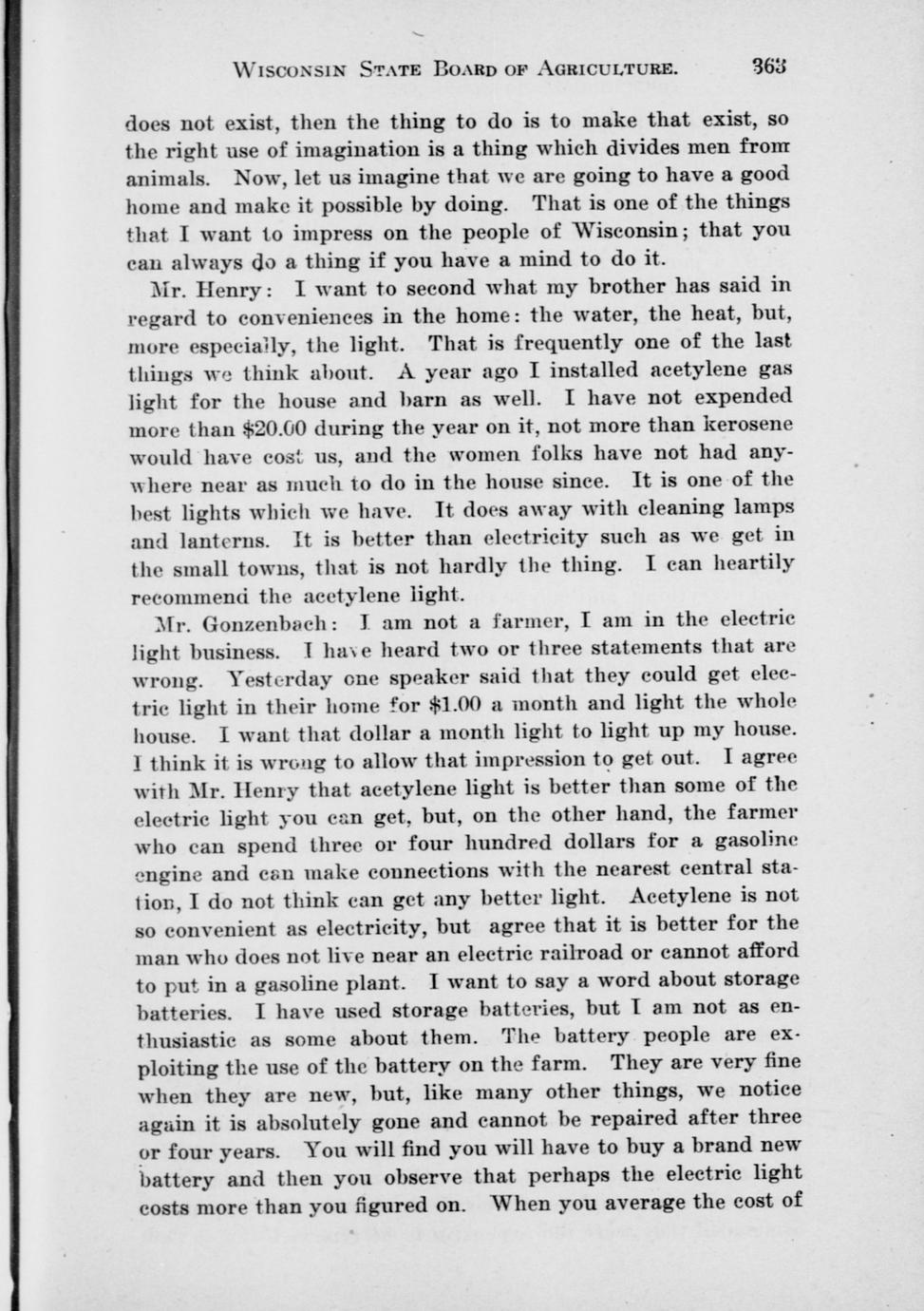 WISCONSIN STATE BOARD OF AGRICULTURE. 363

does not exist, then the thing to do is to make that exist, so the right use of imagination is a thing which divides men from animals. Now, let us imagine that we are going to have a good home and make it possible by doing. That is one of the things that I want to impress on the people of Wisconsin; that you can always do a thing if you have a mind to do it.

Mr. Henry: I want to second what my brother has said in regard to conveniences in the home: the water, the heat, but, more especially, the light. That is frequently one of the last things we think about. A year ago I installed acetylene gas light for the house and barn as well. I have not expended more than $20.00 during the year on it, not more than kerosene would have cost us, and the women folks have not had anywhere near as much to do in the house since. It is one of the best lights which we have. It does away with cleaning lamps and lanterns. It is better than electricity such as we get in the small towns, that is not hardly the thing. I can heartily recommend the acetylene light.

Mr. Gonzenbach: I am not a farmer, I am in the electric light business. I have heard two or three statements that are wrong. Yesterday one speaker said that they could get electric light in their home for $1.00 a month and light the whole house. I want that dollar a month light to light up my house. I think it is wrong to allow that impression to get out. I agree with Mr. Henry that acetylene light is better than some of the electric light you can get, but, on the other hand, the farmer who can spend three or four hundred dollars for a gasoline engine and can make connections with the nearest central station, I do not think can get any better light. Acetylene is not so convenient as electricity, but agree that it is better for the man who does not live near an electric railroad or cannot afford to put in a gasoline plant. I want to say a word about storage batteries. I have used storage batteries, but I am not as enthusiastic as some about them. The battery people are exploiting the use of the battery on the farm. They are very fine when they are new, but, like many other things, we notice again it is absolutely gone and cannot be repaired after three or four years. You will find you will have to buy a brand new battery and then you observe that perhaps the electric light costs more than you figured on. When you average the cost of